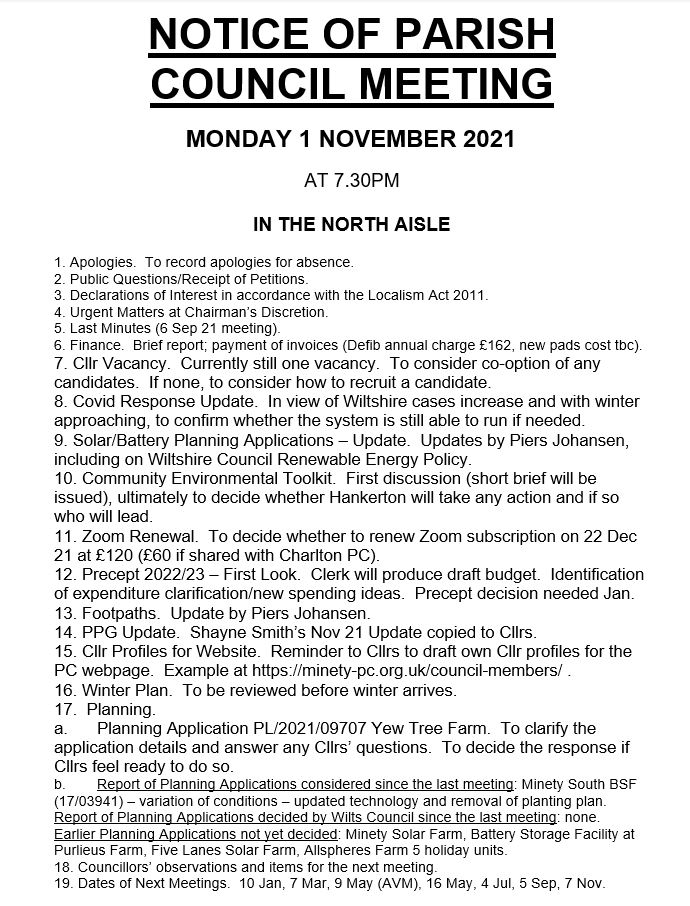 NOTICE OF PARISH COUNCIL MEETING

MONDAY 1 NOVEMBER 2021

AT 7.30PM

IN THE NORTH AISLE

1. Apologies. To record apologies for absence.
2. Public Questions/Receipt of Petitions.
3. Declarations of Interest in accordance with the Localism Act 2011.
4. Urgent Matters at Chairman's Discretion.
5. Last Minutes (6 Sep 21 meeting).
6. Finance. Brief report; payment of invoices (Defib annual charge £162, new pads cost tbc).
7. Cllr Vacancy. Currently still one vacancy. To consider co-option of any candidates. If none, to consider how to recruit a candidate.
8. Covid Response Update. In view of Wiltshire cases increase and with winter approaching, to confirm whether the system is still able to run if needed.
9. Solar/Battery Planning Applications – Update. Updates by Piers Johansen, including on Wiltshire Council Renewable Energy Policy.
10. Community Environmental Toolkit. First discussion (short brief will be issued), ultimately to decide whether Hankerton will take any action and if so who will lead.
11. Zoom Renewal. To decide whether to renew Zoom subscription on 22 Dec 21 at £120 (£60 if shared with Charlton PC).
12. Precept 2022/23 – First Look. Clerk will produce draft budget. Identification of expenditure clarification/new spending ideas. Precept decision needed Jan.
13. Footpaths. Update by Piers Johansen.
14. PPG Update. Shayne Smith's Nov 21 Update copied to Cllrs.
15. Cllr Profiles for Website. Reminder to Cllrs to draft own Cllr profiles for the PC webpage. Example at https://minety-pc.org.uk/council-members/ .
16. Winter Plan. To be reviewed before winter arrives.
17. Planning.
a. Planning Application PL/2021/09707 Yew Tree Farm. To clarify the application details and answer any Cllrs' questions. To decide the response if Cllrs feel ready to do so.
b. Report of Planning Applications considered since the last meeting: Minety South BSF (17/03941) – variation of conditions – updated technology and removal of planting plan.
Report of Planning Applications decided by Wilts Council since the last meeting: none.
Earlier Planning Applications not yet decided: Minety Solar Farm, Battery Storage Facility at Purlieus Farm, Five Lanes Solar Farm, Allspheres Farm 5 holiday units.
18. Councillors' observations and items for the next meeting.
19. Dates of Next Meetings. 10 Jan, 7 Mar, 9 May (AVM), 16 May, 4 Jul, 5 Sep, 7 Nov.